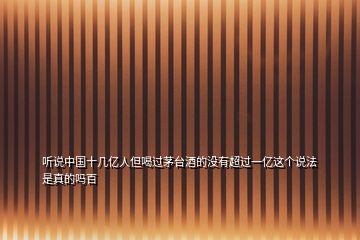 听说中国十几亿人但喝过茅台酒的没有超过一亿这个说法是真的吗百